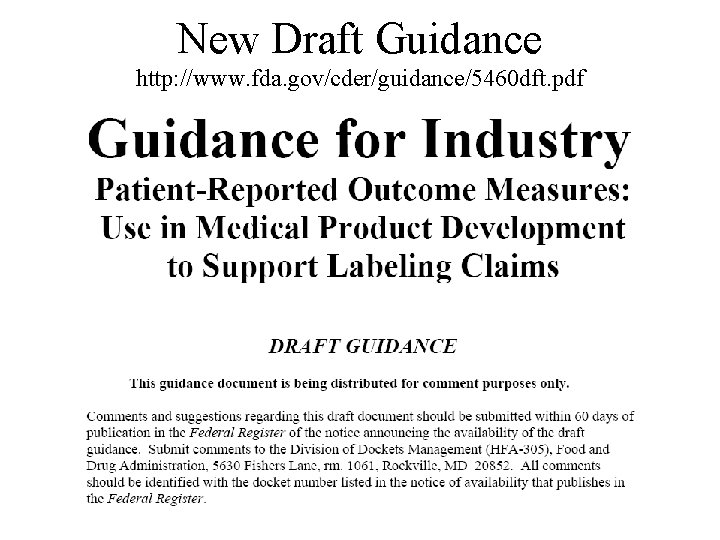 New Draft Guidance
http://www.fda.gov/cder/guidance/5460dft.pdf

Guidance for Industry
Patient-Reported Outcome Measures: Use in Medical Product Development to Support Labeling Claims

DRAFT GUIDANCE

This guidance document is being distributed for comment purposes only.

Comments and suggestions regarding this draft document should be submitted within 60 days of publication in the Federal Register of the notice announcing the availability of the draft guidance. Submit comments to the Division of Dockets Management (HFA-305), Food and Drug Administration, 5630 Fishers Lane, rm. 1061, Rockville, MD 20852. All comments should be identified with the docket number listed in the notice of availability that publishes in the Federal Register.